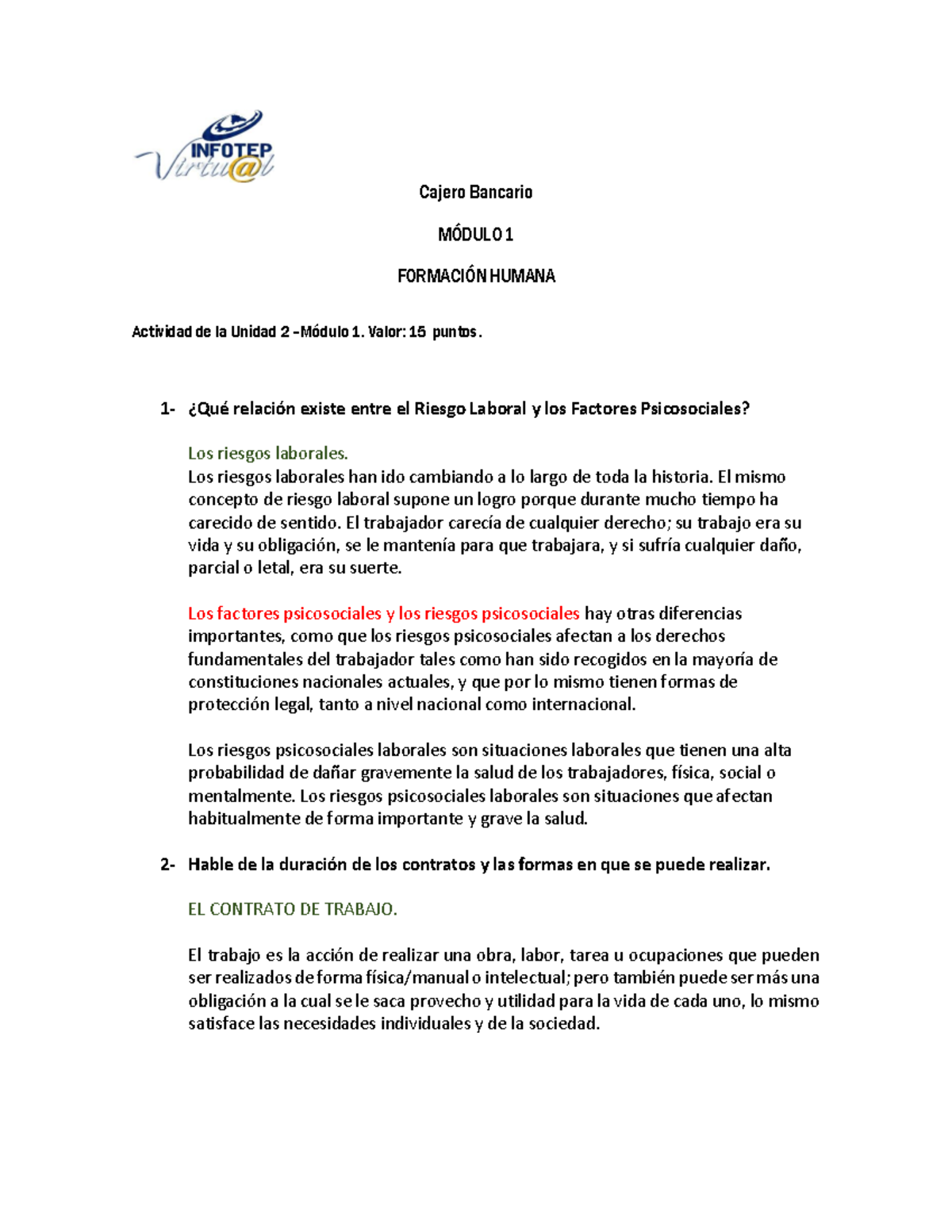 INFOTEP Virtu@l

Cajero Bancario

MÓDULO 1

FORMACIÓN HUMANA

Actividad de la Unidad 2 –Módulo 1. Valor: 15 puntos.

1- ¿Qué relación existe entre el Riesgo Laboral y los Factores Psicosociales?

Los riesgos laborales.
Los riesgos laborales han ido cambiando a lo largo de toda la historia. El mismo concepto de riesgo laboral supone un logro porque durante mucho tiempo ha carecido de sentido. El trabajador carecía de cualquier derecho; su trabajo era su vida y su obligación, se le mantenía para que trabajara, y si sufría cualquier daño, parcial o letal, era su suerte.

Los factores psicosociales y los riesgos psicosociales hay otras diferencias importantes, como que los riesgos psicosociales afectan a los derechos fundamentales del trabajador tales como han sido recogidos en la mayoría de constituciones nacionales actuales, y que por lo mismo tienen formas de protección legal, tanto a nivel nacional como internacional.

Los riesgos psicosociales laborales son situaciones laborales que tienen una alta probabilidad de dañar gravemente la salud de los trabajadores, física, social o mentalmente. Los riesgos psicosociales laborales son situaciones que afectan habitualmente de forma importante y grave la salud.

2- Hable de la duración de los contratos y las formas en que se puede realizar.

EL CONTRATO DE TRABAJO.

El trabajo es la acción de realizar una obra, labor, tarea u ocupaciones que pueden ser realizados de forma física/manual o intelectual; pero también puede ser más una obligación a la cual se le saca provecho y utilidad para la vida de cada uno, lo mismo satisface las necesidades individuales y de la sociedad.